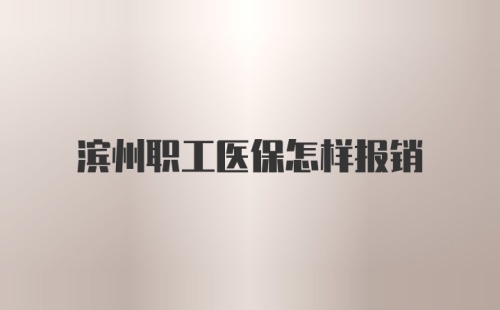 滨州职工医保怎样报销